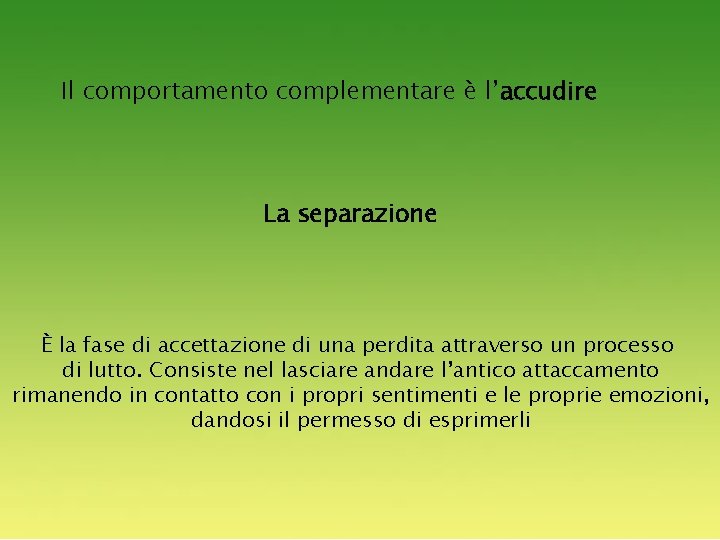 Il comportamento complementare è l'accudire

La separazione

È la fase di accettazione di una perdita attraverso un processo di lutto. Consiste nel lasciare andare l'antico attaccamento rimanendo in contatto con i propri sentimenti e le proprie emozioni, dandosi il permesso di esprimerli